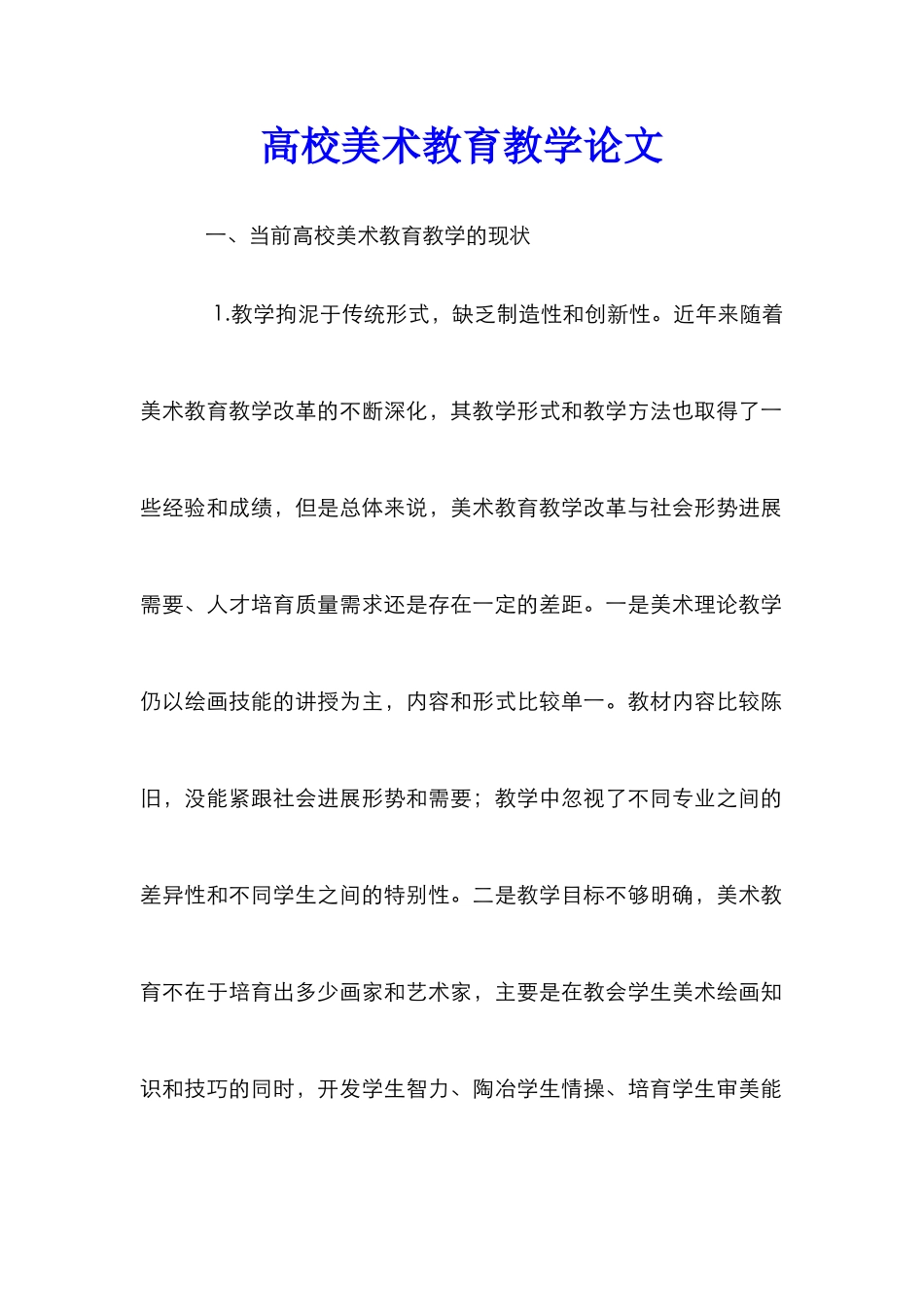 高校美术教育教学论文

一、当前高校美术教育教学的现状

1.教学拘泥于传统形式，缺乏制造性和创新性。近年来随着美术教育教学改革的不断深化，其教学形式和教学方法也取得了一些经验和成绩，但是总体来说，美术教育教学改革与社会形势进展需要、人才培育质量需求还是存在一定的差距。一是美术理论教学仍以绘画技能的讲授为主，内容和形式比较单一。教材内容比较陈旧，没能紧跟社会进展形势和需要；教学中忽视了不同专业之间的差异性和不同学生之间的特别性。二是教学目标不够明确，美术教育不在于培育出多少画家和艺术家，主要是在教会学生美术绘画知识和技巧的同时，开发学生智力、陶冶学生情操、培育学生审美能